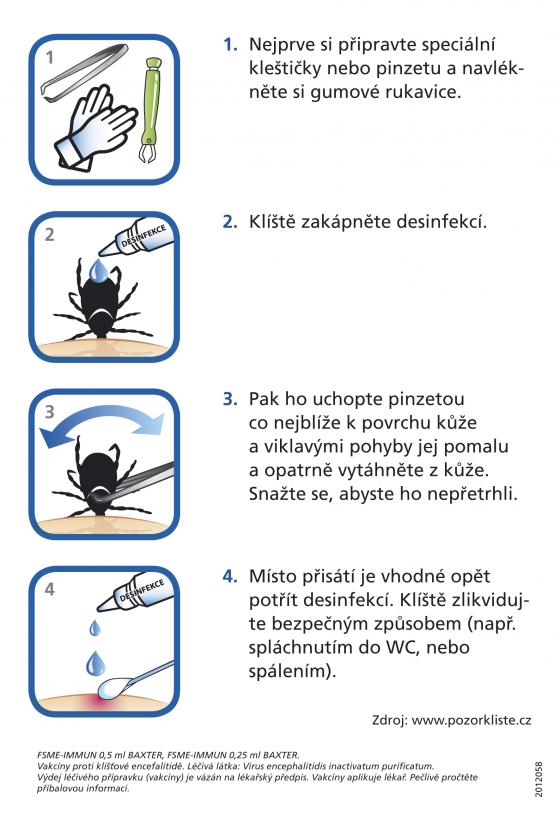 1

1. Nejprve si připravte speciální kleštičky nebo pinzetu a navlékněte si gumové rukavice.

2

DESINFEKCE

2. Klíště zakápněte desinfekcí.

3

3. Pak ho uchopte pinzetou co nejblíže k povrchu kůže a viklavými pohyby jej pomalu a opatrně vytáhněte z kůže. Snažte se, abyste ho nepřetrhli.

4

DESINFEKCE

4. Místo přisátí je vhodné opět potřít desinfekcí. Klíště zlikvidujte bezpečným způsobem (např. spláchnutím do WC, nebo spálením).

Zdroj: www.pozorkliste.cz

FSME-IMMUN 0,5 ml BAXTER, FSME-IMMUN 0,25 ml BAXTER.
Vakcíny proti klíšťové encefalitidě. Léčivá látka: Virus encephalitidis inactivatum purificatum.
Výdej léčivého přípravku (vakcíny) je vázán na lékařský předpis. Vakcíny aplikuje lékař. Pečlivě pročtěte příbalovou informaci.

2012058